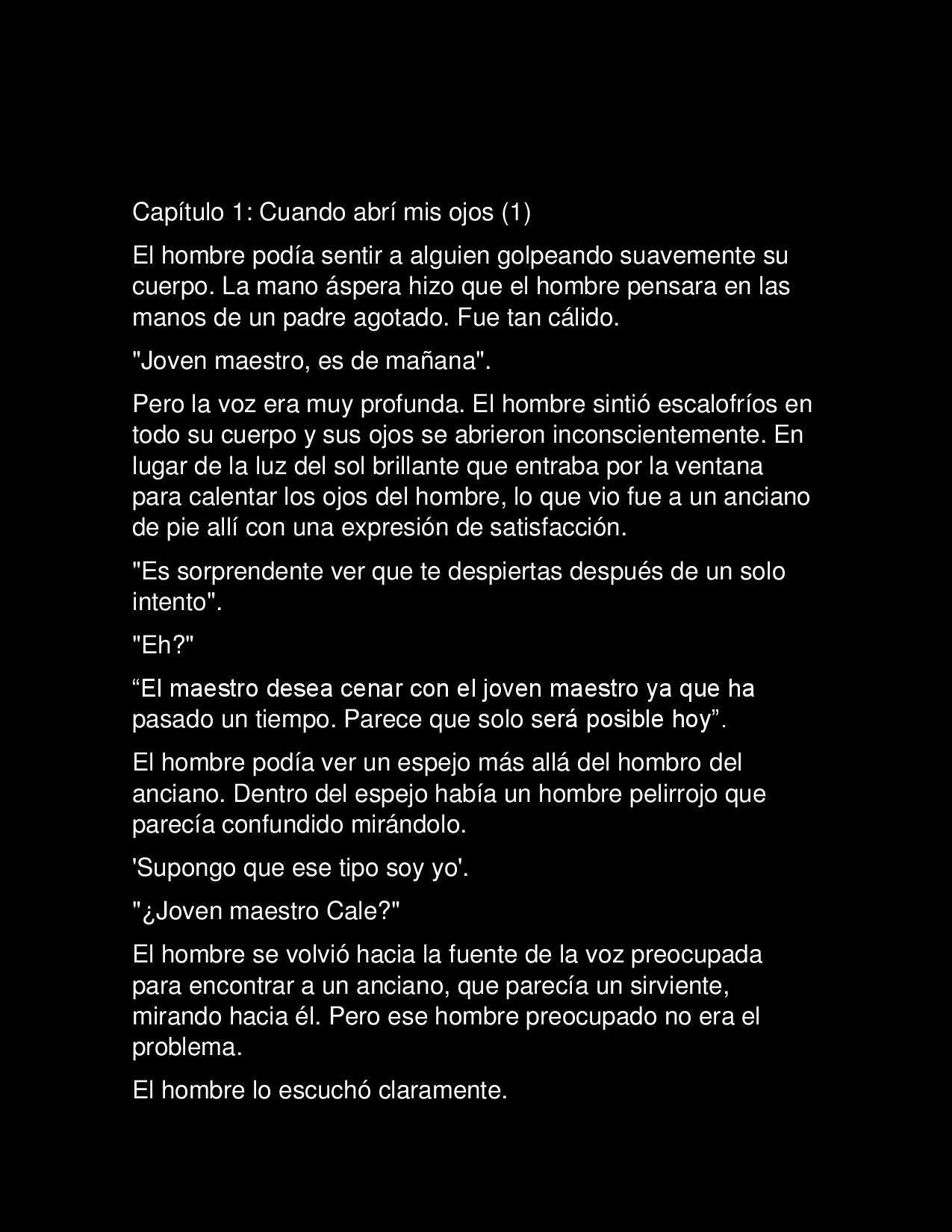 Capítulo 1: Cuando abrí mis ojos (1)

El hombre podía sentir a alguien golpeando suavemente su cuerpo. La mano áspera hizo que el hombre pensara en las manos de un padre agotado. Fue tan cálido.

"Joven maestro, es de mañana".

Pero la voz era muy profunda. El hombre sintió escalofríos en todo su cuerpo y sus ojos se abrieron inconscientemente. En lugar de la luz del sol brillante que entraba por la ventana para calentar los ojos del hombre, lo que vio fue a un anciano de pie allí con una expresión de satisfacción.

"Es sorprendente ver que te despiertas después de un solo intento".

"Eh?"

“El maestro desea cenar con el joven maestro ya que ha pasado un tiempo. Parece que solo será posible hoy”.

El hombre podía ver un espejo más allá del hombro del anciano. Dentro del espejo había un hombre pelirrojo que parecía confundido mirándolo.

'Supongo que ese tipo soy yo'.

"¿Joven maestro Cale?"

El hombre se volvió hacia la fuente de la voz preocupada para encontrar a un anciano, que parecía un sirviente, mirando hacia él. Pero ese hombre preocupado no era el problema.

El hombre lo escuchó claramente.